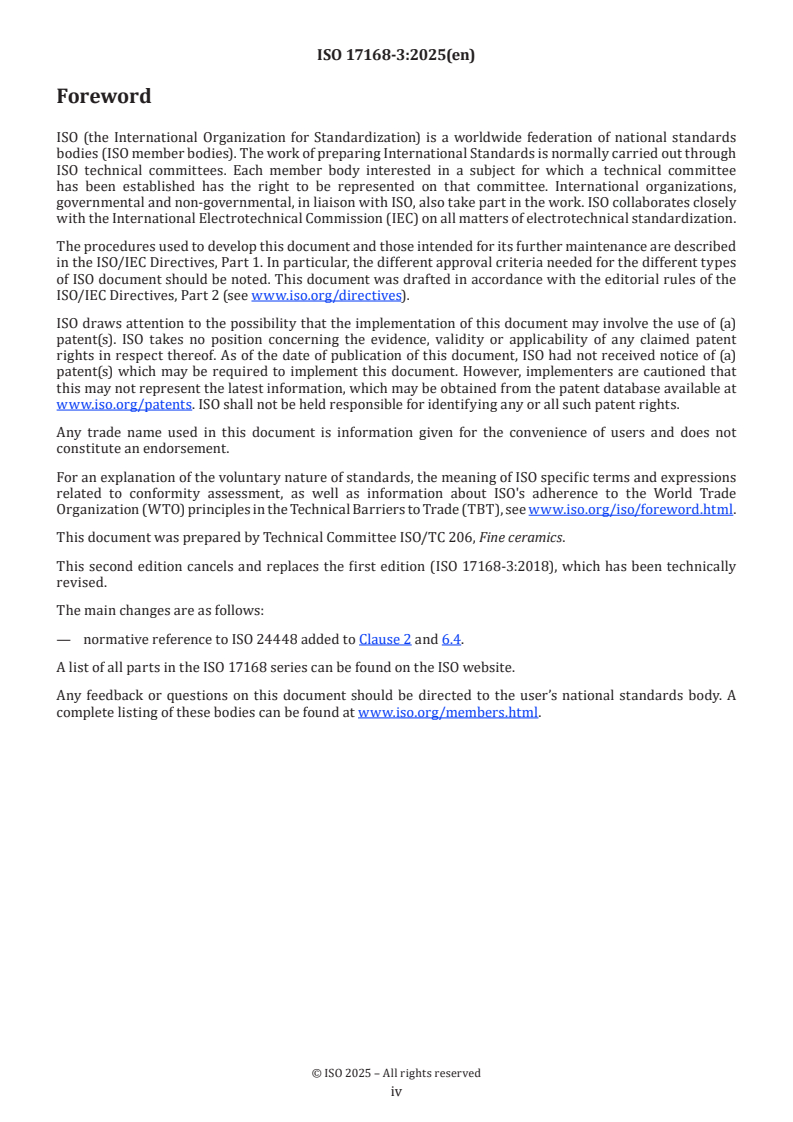 ISO 17168-3:2025(en)

Foreword

ISO (the International Organization for Standardization) is a worldwide federation of national standards bodies (ISO member bodies). The work of preparing International Standards is normally carried out through ISO technical committees. Each member body interested in a subject for which a technical committee has been established has the right to be represented on that committee. International organizations, governmental and non-governmental, in liaison with ISO, also take part in the work. ISO collaborates closely with the International Electrotechnical Commission (IEC) on all matters of electrotechnical standardization.

The procedures used to develop this document and those intended for its further maintenance are described in the ISO/IEC Directives, Part 1. In particular, the different approval criteria needed for the different types of ISO document should be noted. This document was drafted in accordance with the editorial rules of the ISO/IEC Directives, Part 2 (see www.iso.org/directives).

ISO draws attention to the possibility that the implementation of this document may involve the use of (a) patent(s). ISO takes no position concerning the evidence, validity or applicability of any claimed patent rights in respect thereof. As of the date of publication of this document, ISO had not received notice of (a) patent(s) which may be required to implement this document. However, implementers are cautioned that this may not represent the latest information, which may be obtained from the patent database available at www.iso.org/patents. ISO shall not be held responsible for identifying any or all such patent rights.

Any trade name used in this document is information given for the convenience of users and does not constitute an endorsement.

For an explanation of the voluntary nature of standards, the meaning of ISO specific terms and expressions related to conformity assessment, as well as information about ISO's adherence to the World Trade Organization (WTO) principles in the Technical Barriers to Trade (TBT), see www.iso.org/iso/foreword.html.

This document was prepared by Technical Committee ISO/TC 206, Fine ceramics.

This second edition cancels and replaces the first edition (ISO 17168-3:2018), which has been technically revised.

The main changes are as follows:

— normative reference to ISO 24448 added to Clause 2 and 6.4.

A list of all parts in the ISO 17168 series can be found on the ISO website.

Any feedback or questions on this document should be directed to the user's national standards body. A complete listing of these bodies can be found at www.iso.org/members.html.

© ISO 2025 – All rights reserved
iv